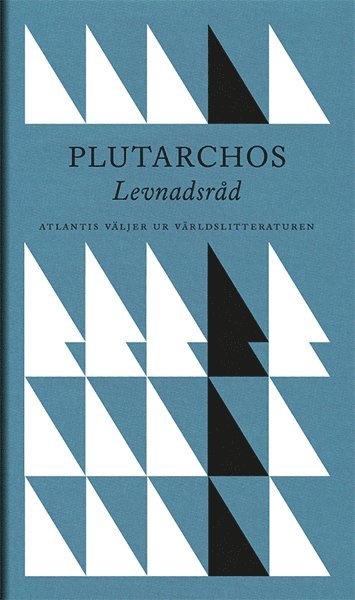 PLUTARCHOS
Levnadsråd

ATLANTIS VÄLJER UR VÄRLDSLITTERATUREN